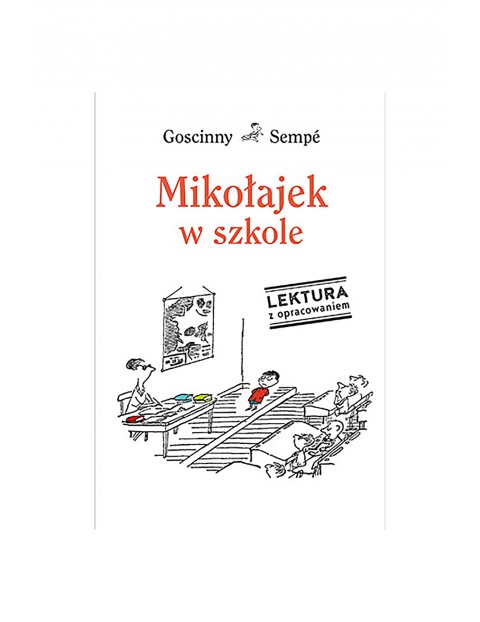 Goscinny Sempé

Mikołajek w szkole

LEKTURA
z opracowaniem